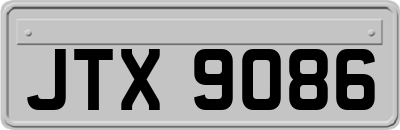 JTX 9086